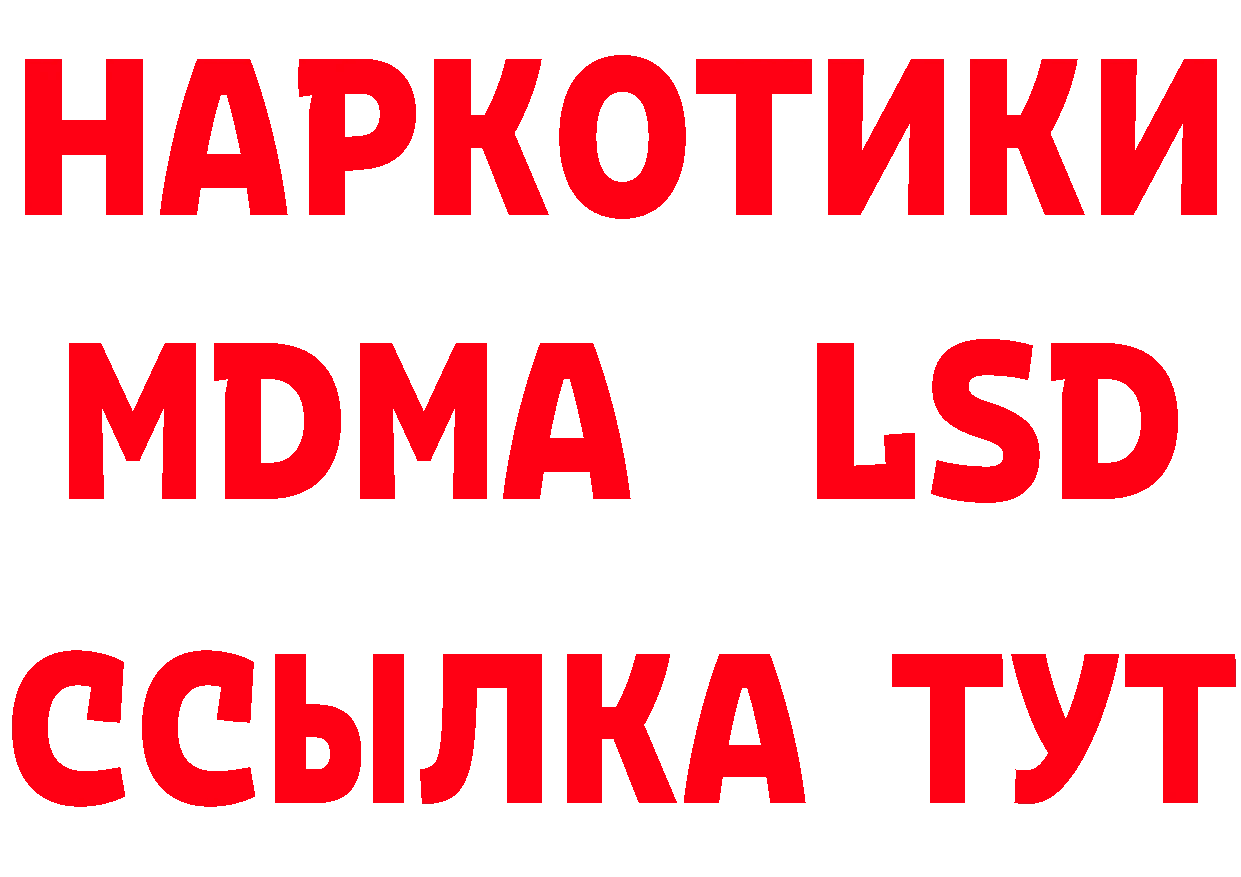 НАРКОТИКИ
MDMA LSD
ССЫЛКА ТУТ